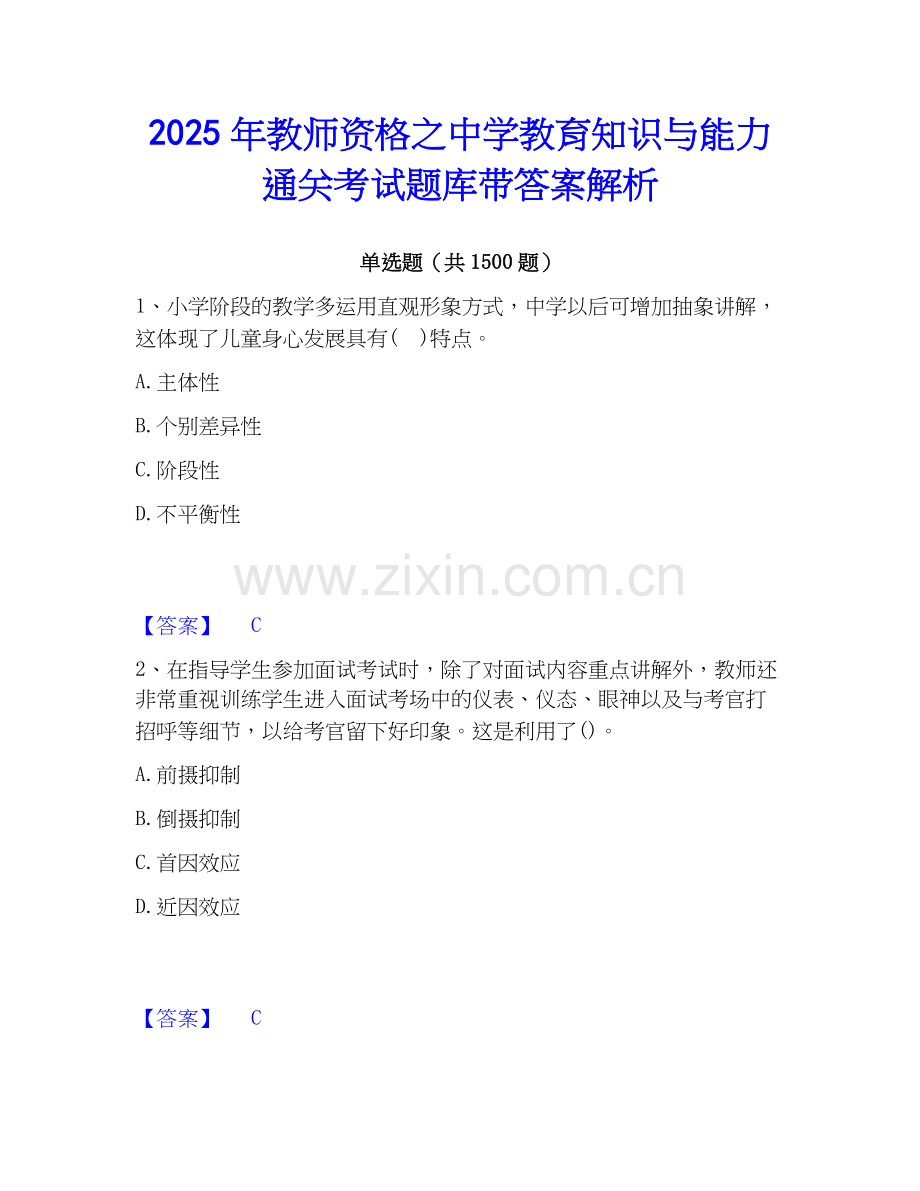 2025年教师资格之中学教育知识与能力通关考试题库带答案解析

单选题（共1500题）

1、小学阶段的教学多运用直观形象方式，中学以后可增加抽象讲解，这体现了儿童身心发展具有(　)特点。

A.主体性

B.个别差异性

C.阶段性

D.不平衡性

【答案】 C

2、在指导学生参加面试考试时，除了对面试内容重点讲解外，教师还非常重视训练学生进入面试考场中的仪表、仪态、眼神以及与考官打招呼等细节，以给考官留下好印象。这是利用了()。

A.前摄抑制

B.倒摄抑制

C.首因效应

D.近因效应

【答案】 C

www.zixin.com.cn